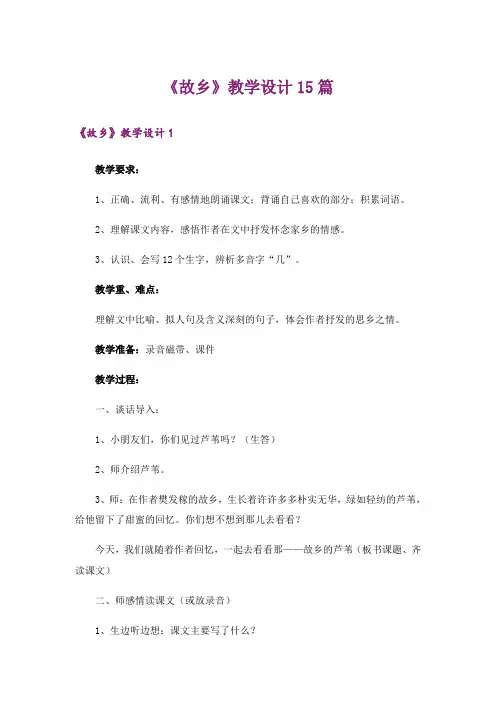 《故乡》教学设计15篇

《故乡》教学设计1

教学要求：

1、正确、流利、有感情地朗诵课文；背诵自己喜欢的部分；积累词语。

2、理解课文内容，感悟作者在文中抒发怀念家乡的情感。

3、认识、会写12个生字，辨析多音字“几”。

教学重、难点：

理解文中比喻、拟人句及含义深刻的句子，体会作者抒发的思乡之情。

教学准备：录音磁带、课件

教学过程：

一、谈话导入：

1、小朋友们，你们见过芦苇吗？（生答）

2、师介绍芦苇。

3、师：在作者樊发稼的故乡，生长着许许多多朴实无华，绿如轻纺的芦苇，给他留下了甜蜜的回忆。你们想不想到那儿去看看？

今天，我们就随着作者回忆，一起去看看那——故乡的芦苇（板书课题、齐读课文）

二、师感情读课文（或放录音）

1、生边听边想：课文主要写了什么？